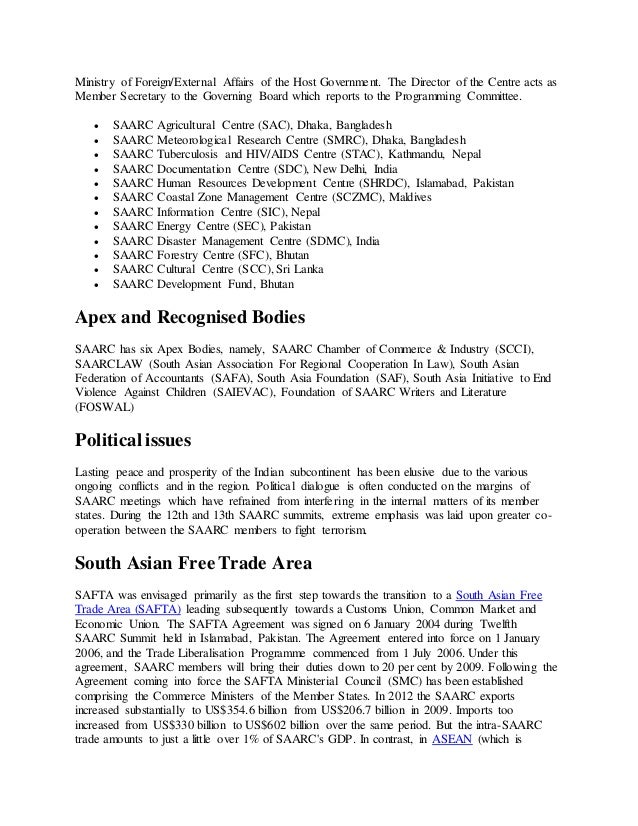 Ministry of Foreign/External Affairs of the Host Government. The Director of the Centre acts as Member Secretary to the Governing Board which reports to the Programming Committee.

- SAARC Agricultural Centre (SAC), Dhaka, Bangladesh
- SAARC Meteorological Research Centre (SMRC), Dhaka, Bangladesh
- SAARC Tuberculosis and HIV/AIDS Centre (STAC), Kathmandu, Nepal
- SAARC Documentation Centre (SDC), New Delhi, India
- SAARC Human Resources Development Centre (SHRDC), Islamabad, Pakistan
- SAARC Coastal Zone Management Centre (SCZMC), Maldives
- SAARC Information Centre (SIC), Nepal
- SAARC Energy Centre (SEC), Pakistan
- SAARC Disaster Management Centre (SDMC), India
- SAARC Forestry Centre (SFC), Bhutan
- SAARC Cultural Centre (SCC), Sri Lanka
- SAARC Development Fund, Bhutan

Apex and Recognised Bodies

SAARC has six Apex Bodies, namely, SAARC Chamber of Commerce & Industry (SCCI), SAARCLAW (South Asian Association For Regional Cooperation In Law), South Asian Federation of Accountants (SAFA), South Asia Foundation (SAF), South Asia Initiative to End Violence Against Children (SAIEVAC), Foundation of SAARC Writers and Literature (FOSWAL)

Political issues

Lasting peace and prosperity of the Indian subcontinent has been elusive due to the various ongoing conflicts and in the region. Political dialogue is often conducted on the margins of SAARC meetings which have refrained from interfering in the internal matters of its member states. During the 12th and 13th SAARC summits, extreme emphasis was laid upon greater co-operation between the SAARC members to fight terrorism.

South Asian Free Trade Area

SAFTA was envisaged primarily as the first step towards the transition to a South Asian Free Trade Area (SAFTA) leading subsequently towards a Customs Union, Common Market and Economic Union. The SAFTA Agreement was signed on 6 January 2004 during Twelfth SAARC Summit held in Islamabad, Pakistan. The Agreement entered into force on 1 January 2006, and the Trade Liberalisation Programme commenced from 1 July 2006. Under this agreement, SAARC members will bring their duties down to 20 per cent by 2009. Following the Agreement coming into force the SAFTA Ministerial Council (SMC) has been established comprising the Commerce Ministers of the Member States. In 2012 the SAARC exports increased substantially to US$354.6 billion from US$206.7 billion in 2009. Imports too increased from US$330 billion to US$602 billion over the same period. But the intra-SAARC trade amounts to just a little over 1% of SAARC's GDP. In contrast, in ASEAN (which is